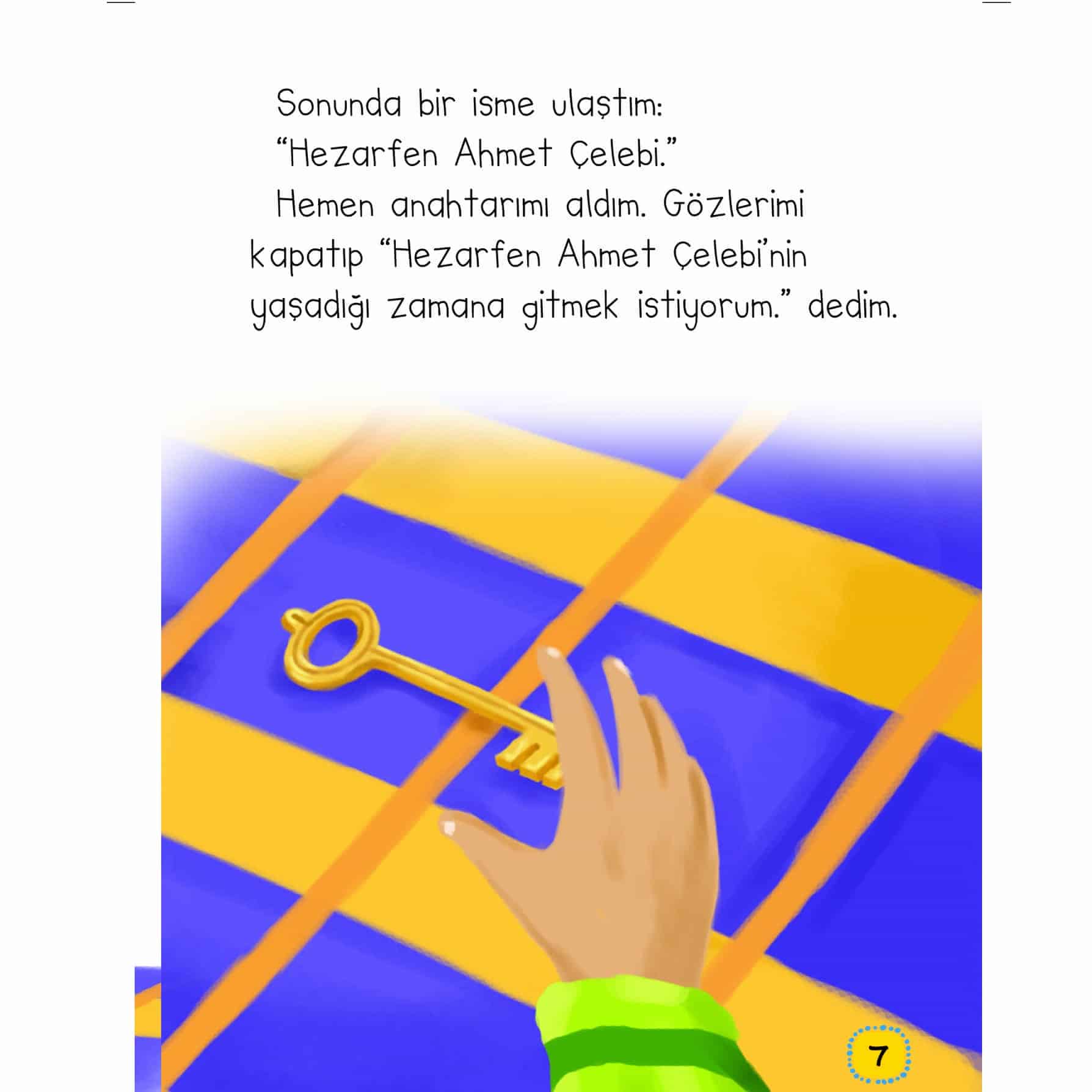 Sonunda bir isme ulaştım:

"Hezarfen Ahmet Çelebi."

Hemen anahtarımı aldım. Gözlerimi kapatıp "Hezarfen Ahmet Çelebi'nin yaşadığı zamana gitmek istiyorum." dedim.

7